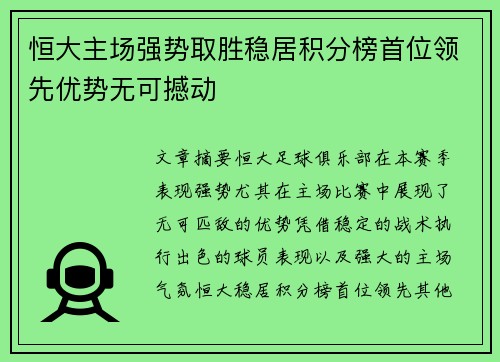 恒大主场强势取胜稳居积分榜首位领先优势无可撼动

文章摘要恒大足球俱乐部在本赛季表现强势尤其在主场比赛中展现了无可匹敌的优势凭借稳定的战术执行出色的球员表现以及强大的主场气氛恒大稳居积分榜首位领先其他